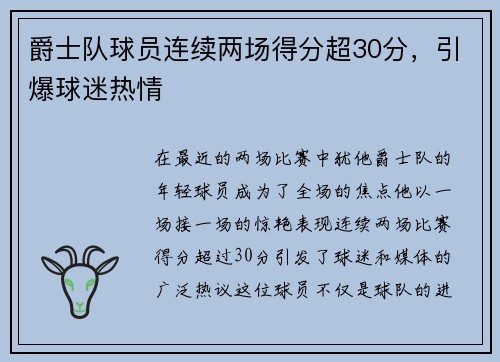 爵士队球员连续两场得分超30分，引爆球迷热情

在最近的两场比赛中犹他爵士队的年轻球员成为了全场的焦点他以一场接一场的惊艳表现连续两场比赛得分超过30分引发了球迷和媒体的广泛热议这位球员不仅是球队的进